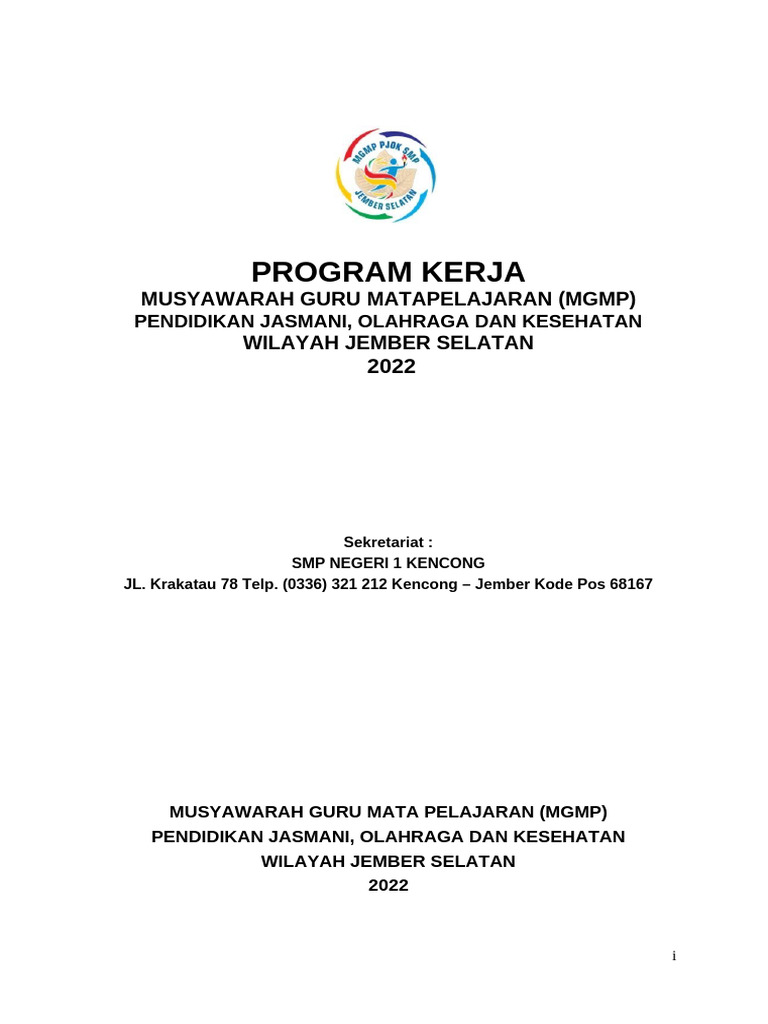 MGMP PJOK SMP
JEMBER SELATAN

PROGRAM KERJA
MUSYAWARAH GURU MATAPELAJARAN (MGMP)
PENDIDIKAN JASMANI, OLAHRAGA DAN KESEHATAN
WILAYAH JEMBER SELATAN
2022

Sekretariat :
SMP NEGERI 1 KENCONG
JL. Krakatau 78 Telp. (0336) 321 212 Kencong – Jember Kode Pos 68167

MUSYAWARAH GURU MATA PELAJARAN (MGMP)
PENDIDIKAN JASMANI, OLAHRAGA DAN KESEHATAN
WILAYAH JEMBER SELATAN
2022

i